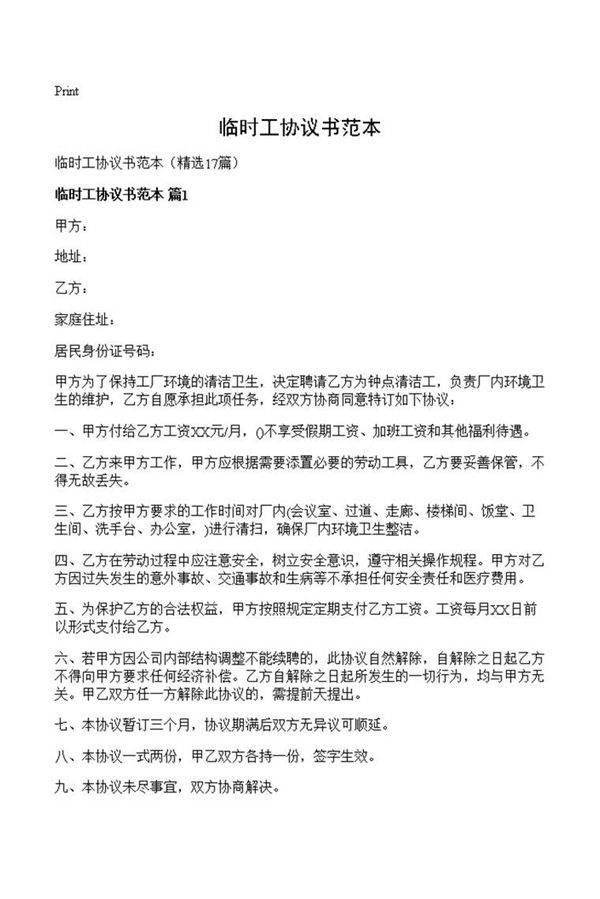 Print

临时工协议书范本

临时工协议书范本（精选17篇）

临时工协议书范本 篇1

甲方：

地址：

乙方：

家庭住址：

居民身份证号码：

甲方为了保持工厂环境的清洁卫生，决定聘请乙方为钟点清洁工，负责厂内环境卫生的维护，乙方自愿承担此项任务，经双方协商同意特订如下协议：

一、甲方付给乙方工资XX元/月，()不享受假期工资、加班工资和其他福利待遇。

二、乙方来甲方工作，甲方应根据需要添置必要的劳动工具，乙方要妥善保管，不得无故丢失。

三、乙方按甲方要求的工作时间对厂内(会议室、过道、走廊、楼梯间、饭堂、卫生间、洗手台、办公室，)进行清扫，确保厂内环境卫生整洁。

四、乙方在劳动过程中应注意安全，树立安全意识，遵守相关操作规程。甲方对乙方因过失发生的意外事故、交通事故和生病等不承担任何安全责任和医疗费用。

五、为保护乙方的合法权益，甲方按照规定定期支付乙方工资。工资每月XX日前以形式支付给乙方。

六、若甲方因公司内部结构调整不能续聘的，此协议自然解除，自解除之日起乙方不得向甲方要求任何经济补偿。乙方自解除之日起所发生的一切行为，均与甲方无关。甲乙双方任一方解除此协议的，需提前天提出。

七、本协议暂订三个月，协议期满后双方无异议可顺延。

八、本协议一式两份，甲乙双方各持一份，签字生效。

九、本协议未尽事宜，双方协商解决。